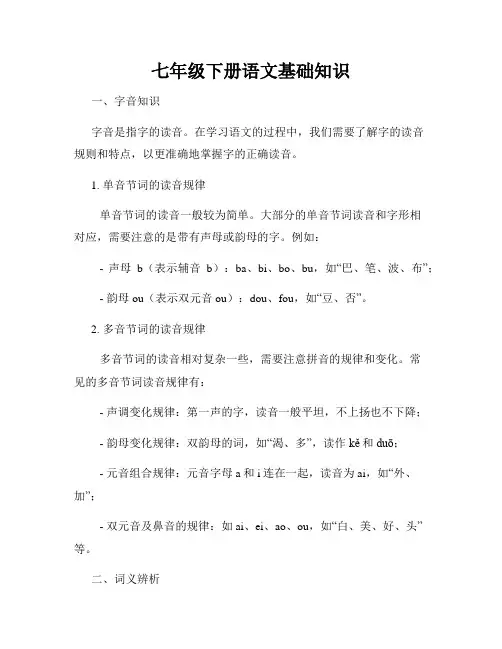 七年级下册语文基础知识

一、字音知识

字音是指字的读音。在学习语文的过程中，我们需要了解字的读音规则和特点，以更准确地掌握字的正确读音。

1. 单音节词的读音规律

单音节词的读音一般较为简单。大部分的单音节词读音和字形相对应，需要注意的是带有声母或韵母的字。例如：

- 声母 b（表示辅音 b）：ba、bi、bo、bu，如“巴、笔、波、布”；

- 韵母 ou（表示双元音 ou）：dou、fou，如“豆、否”。

2. 多音节词的读音规律

多音节词的读音相对复杂一些，需要注意拼音的规律和变化。常见的多音节词读音规律有：

- 声调变化规律：第一声的字，读音一般平坦，不上扬也不下降；

- 韵母变化规律：双韵母的词，如“渴、多”，读作 kě 和 duō；

- 元音组合规律：元音字母 a 和 i 连在一起，读音为 ai，如“外、加”；

- 双元音及鼻音的规律：如 ai、ei、ao、ou，如“白、美、好、头”等。

二、词义辨析